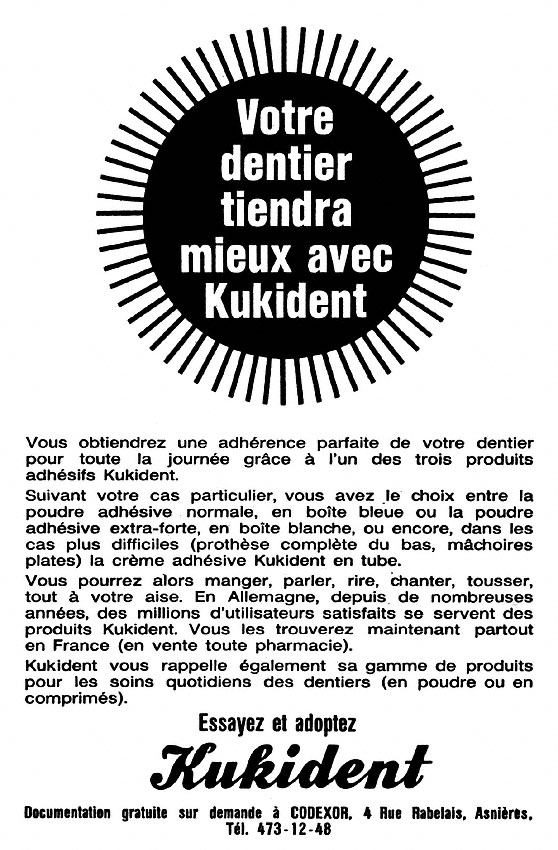 Votre dentier tiendra mieux avec Kukident

Vous obtiendrez une adhérence parfaite de votre dentier pour toute la journée grâce à l'un des trois produits adhésifs Kukident.

Suivant votre cas particulier, vous avez le choix entre la poudre adhésive normale, en boîte bleue ou la poudre adhésive extra-forte, en boîte blanche, ou encore, dans les cas plus difficiles (prothèse complète du bas, mâchoires plates) la crème adhésive Kukident en tube.

Vous pourrez alors manger, parler, rire, chanter, tousser, tout à votre aise. En Allemagne, depuis de nombreuses années, des millions d'utilisateurs satisfaits se servent des produits Kukident. Vous les trouverez maintenant partout en France (en vente toute pharmacie).

Kukident vous rappelle également sa gamme de produits pour les soins quotidiens des dentiers (en poudre ou en comprimés).

Essayez et adoptez

Kukident

Documentation gratuite sur demande à CODEXOR, 4 Rue Rabelais, Asnières. Tél. 473-12-48